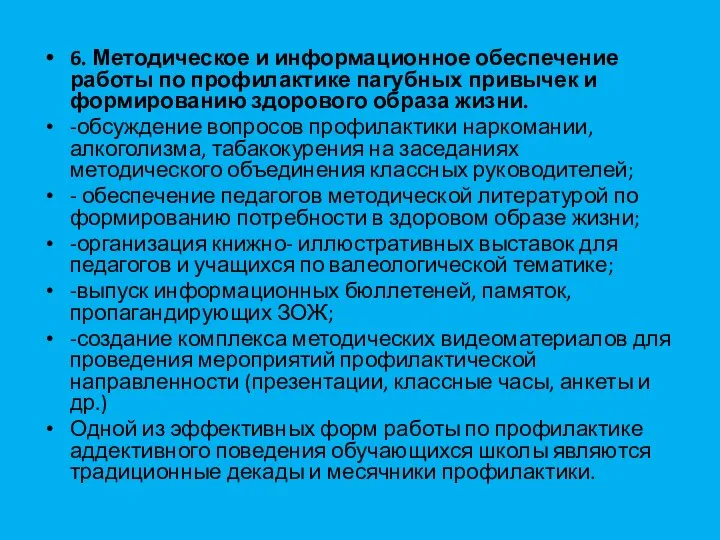 • 6. Методическое и информационное обеспечение работы по профилактике пагубных привычек и формированию здорового образа жизни.

• -обсуждение вопросов профилактики наркомании, алкоголизма, табакокурения на заседаниях методического объединения классных руководителей;

• - обеспечение педагогов методической литературой по формированию потребности в здоровом образе жизни;

• -организация книжно- иллюстративных выставок для педагогов и учащихся по валеологической тематике;

• -выпуск информационных бюллетеней, памяток, пропагандирующих ЗОЖ;

• -создание комплекса методических видеоматериалов для проведения мероприятий профилактической направленности (презентации, классные часы, анкеты и др.)

• Одной из эффективных форм работы по профилактике аддективного поведения обучающихся школы являются традиционные декады и месячники профилактики.